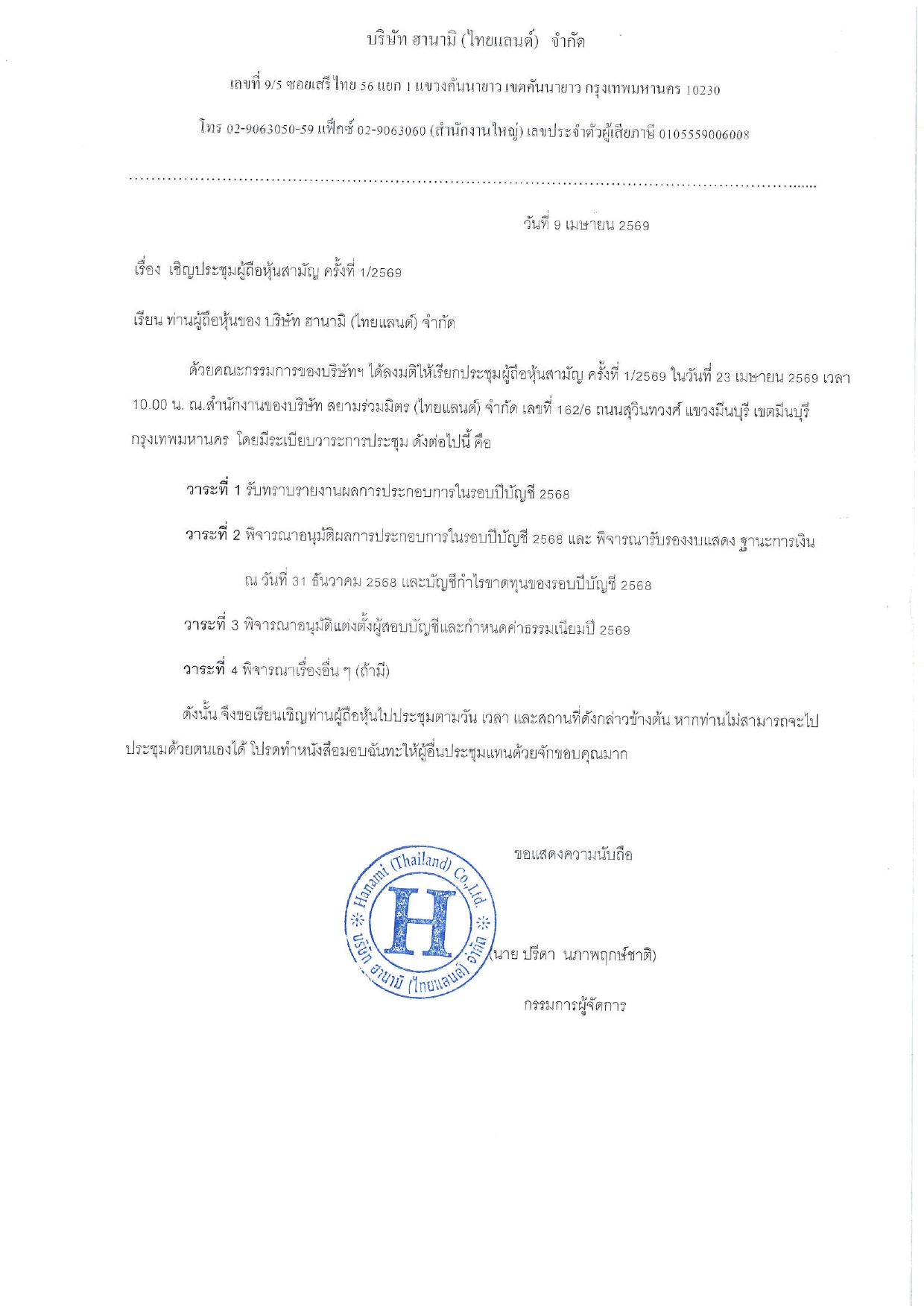 บริษัท ฮานามิ (ไทยแลนด์) จำกัด

เลขที่ 9/5 ซอยเสรีไทย 56 แยก 1 แขวงคันนายาว เขตคันนายาว กรุงเทพมหานคร 10230

โทร 02-9063050-59 แฟ็กซ์ 02-9063060 (สำนักงานใหญ่) เลขประจำตัวผู้เสียภาษี 0105559006008

วันที่ 9 เมษายน 2569

เรื่อง เชิญประชุมผู้ถือหุ้นสามัญ ครั้งที่ 1/2569

เรียน ท่านผู้ถือหุ้นของ บริษัท ฮานามิ (ไทยแลนด์) จำกัด

ด้วยคณะกรรมการของบริษัทฯ ได้ลงมติให้เรียกประชุมผู้ถือหุ้นสามัญ ครั้งที่ 1/2569 ในวันที่ 23 เมษายน 2569 เวลา 10.00 น. ณ.สำนักงานของบริษัท สยามร่วมมิตร (ไทยแลนด์) จำกัด เลขที่ 162/6 ถนนสุวินทวงศ์ แขวงมีนบุรี เขตมีนบุรี กรุงเทพมหานคร โดยมีระเบียบวาระการประชุม ดังต่อไปนี้ คือ

วาระที่ 1 รับทราบรายงานผลการประกอบการในรอบปีบัญชี 2568

วาระที่ 2 พิจารณาอนุมัติผลการประกอบการในรอบปีบัญชี 2568 และ พิจารณารับรองงบแสดง ฐานะการเงิน ณ วันที่ 31 ธันวาคม 2568 และบัญชีกำไรขาดทุนของรอบปีบัญชี 2568

วาระที่ 3 พิจารณาอนุมัติแต่งตั้งผู้สอบบัญชีและกำหนดค่าธรรมเนียมปี 2569

วาระที่ 4 พิจารณาเรื่องอื่น ๆ (ถ้ามี)

ดังนั้น จึงขอเรียนเชิญท่านผู้ถือหุ้นไปประชุมตามวัน เวลา และสถานที่ดังกล่าวข้างต้น หากท่านไม่สามารถจะไปประชุมด้วยตนเองได้ โปรดทำหนังสือมอบฉันทะให้ผู้อื่นประชุมแทนด้วยจักขอบคุณมาก

ขอแสดงความนับถือ

Hanami (Thailand) Co.,Ltd. H บริษัท ฮานามิ (ไทยแลนด์) จำกัด

(นาย ปรีดา นภาพฤกษ์ชาติ)

กรรมการผู้จัดการ